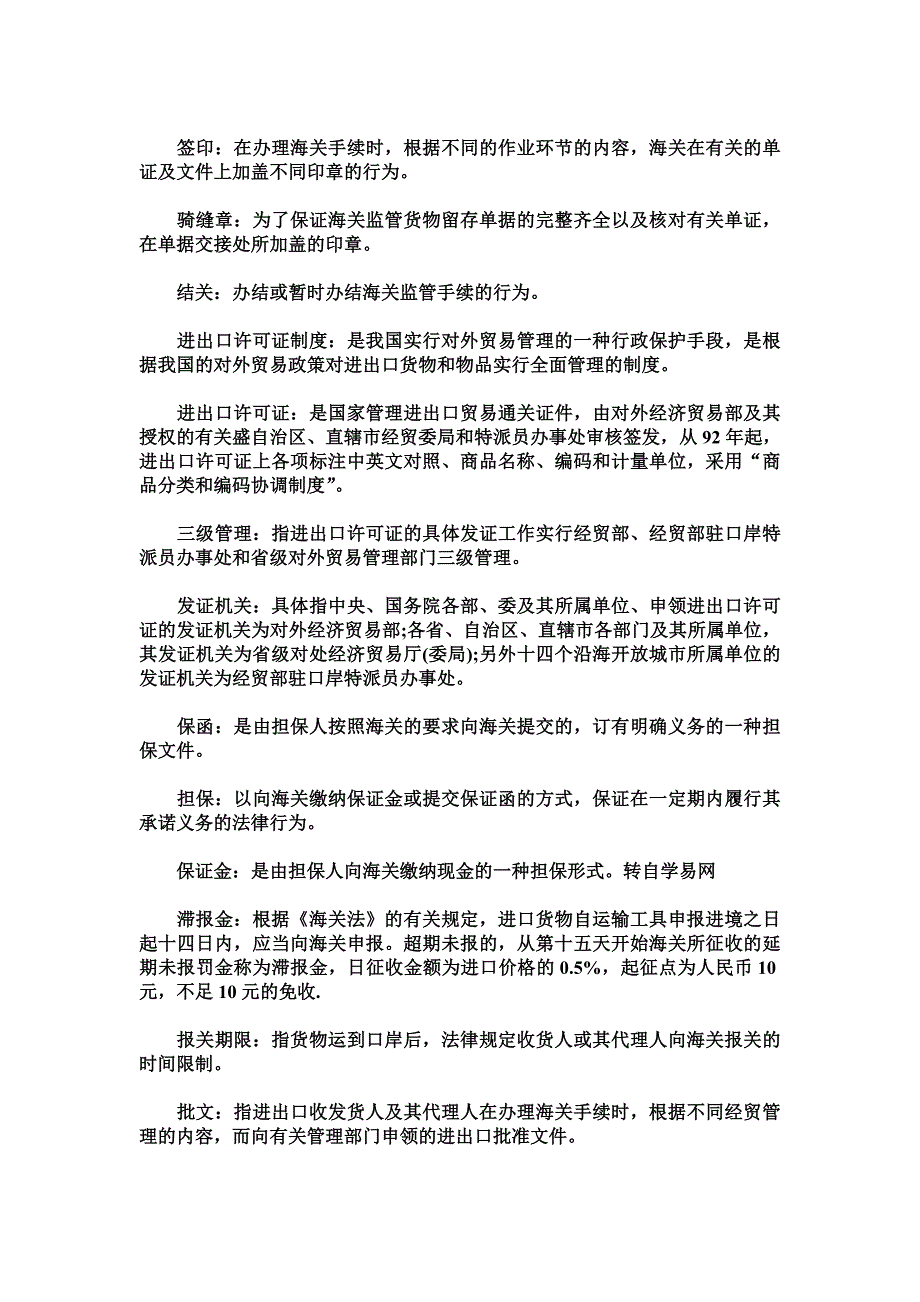 签印：在办理海关手续时，根据不同的作业环节的内容，海关在有关的单证及文件上加盖不同印章的行为。

骑缝章：为了保证海关监管货物留存单据的完整齐全以及核对有关单证，在单据交接处所加盖的印章。

结关：办结或暂时办结海关监管手续的行为。

进出口许可证制度：是我国实行对外贸易管理的一种行政保护手段，是根据我国的对外贸易政策对进出口货物和物品实行全面管理的制度。

进出口许可证：是国家管理进出口贸易通关证件，由对外经济贸易部及其授权的有关盛自治区、直辖市经贸委局和特派员办事处审核签发，从 92 年起，进出口许可证上各项标注中英文对照、商品名称、编码和计量单位，采用“商品分类和编码协调制度”。

三级管理：指进出口许可证的具体发证工作实行经贸部、经贸部驻口岸特派员办事处和省级对外贸易管理部门三级管理。

发证机关：具体指中央、国务院各部、委及其所属单位、申领进出口许可证的发证机关为对外经济贸易部;各省、自治区、直辖市各部门及其所属单位，其发证机关为省级对处经济贸易厅(委局);另外十四个沿海开放城市所属单位的发证机关为经贸部驻口岸特派员办事处。

保函：是由担保人按照海关的要求向海关提交的，订有明确义务的一种担保文件。

担保：以向海关缴纳保证金或提交保证函的方式，保证在一定期内履行其承诺义务的法律行为。

保证金：是由担保人向海关缴纳现金的一种担保形式。转自学易网

滞报金：根据《海关法》的有关规定，进口货物自运输工具申报进境之日起十四日内，应当向海关申报。超期未报的，从第十五天开始海关所征收的延期未报罚金称为滞报金，日征收金额为进口价格的 0.5%，起征点为人民币 10 元，不足 10 元的免收.

报关期限：指货物运到口岸后，法律规定收货人或其代理人向海关报关的时间限制。

批文：指进出口收发货人及其代理人在办理海关手续时，根据不同经贸管理的内容，而向有关管理部门申领的进出口批准文件。